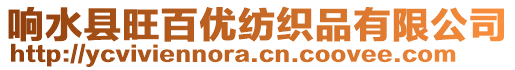 响水县旺百优纺织品有限公司
http://ycviviennora.cn.coovee.com